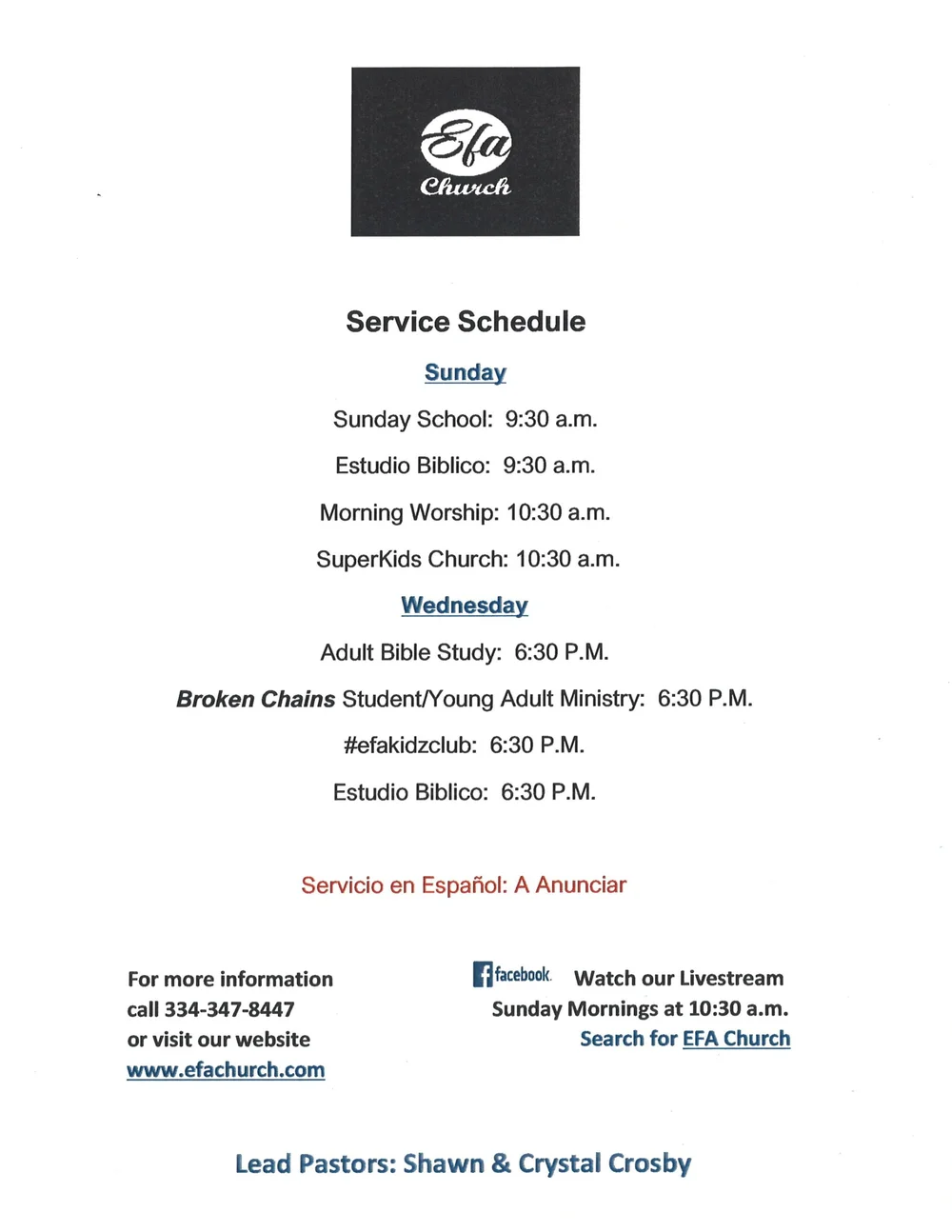 Efa
Church

Service Schedule

Sunday

Sunday School: 9:30 a.m.

Estudio Biblico: 9:30 a.m.

Morning Worship: 10:30 a.m.

SuperKids Church: 10:30 a.m.

Wednesday

Adult Bible Study: 6:30 P.M.

Broken Chains Student/Young Adult Ministry: 6:30 P.M.

#efakidzclub: 6:30 P.M.

Estudio Biblico: 6:30 P.M.

Servicio en Español: A Anunciar

For more information call 334-347-8447 or visit our website www.efachurch.com

facebook. Watch our Livestream Sunday Mornings at 10:30 a.m. Search for EFA Church

Lead Pastors: Shawn & Crystal Crosby